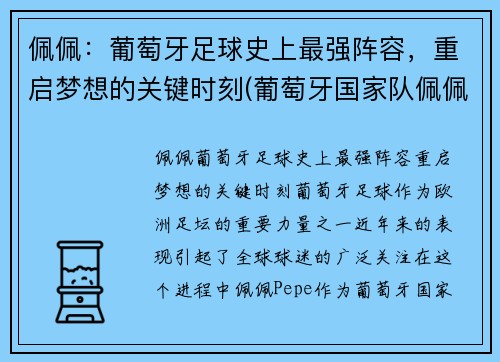 佩佩：葡萄牙足球史上最强阵容，重启梦想的关键时刻(葡萄牙国家队佩佩

佩佩葡萄牙足球史上最强阵容重启梦想的关键时刻葡萄牙足球作为欧洲足坛的重要力量之一近年来的表现引起了全球球迷的广泛关注在这个进程中佩佩Pepe作为葡萄牙国家